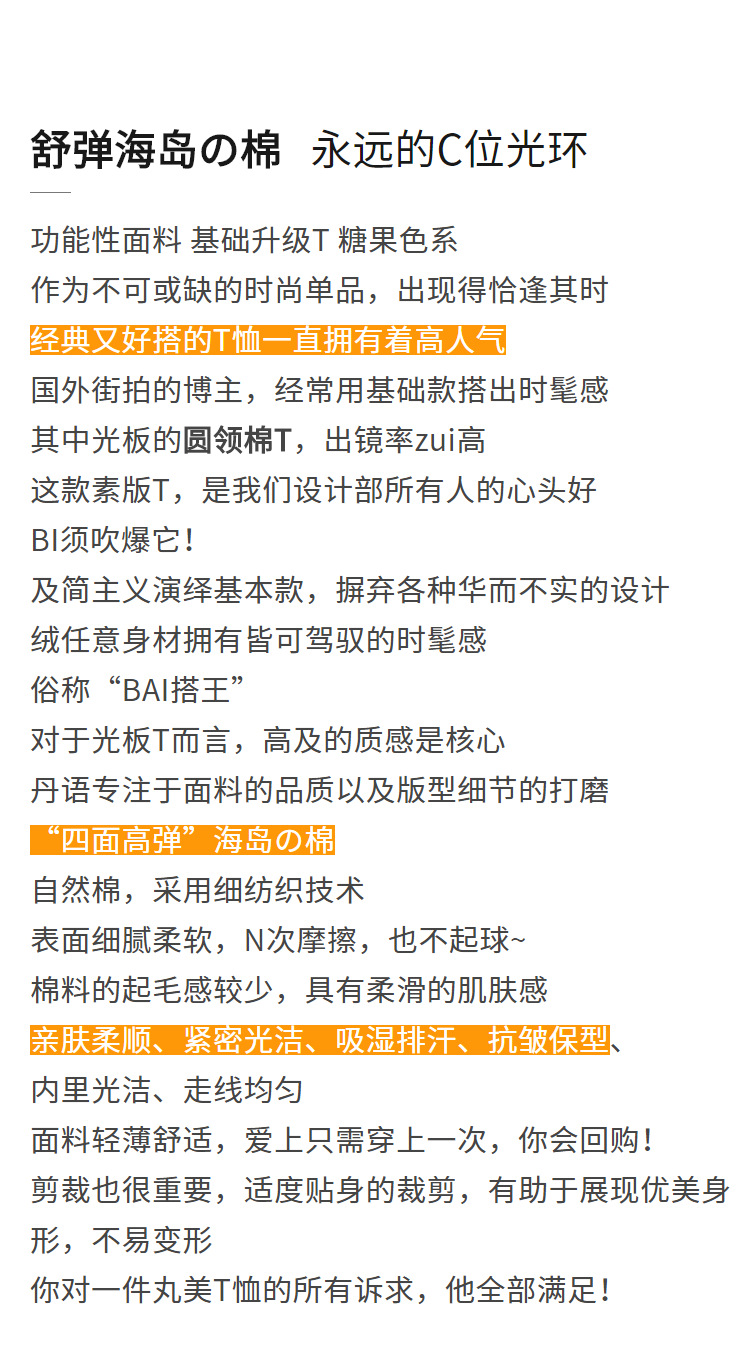 舒弹海岛の棉 永远的C位光环

功能性面料 基础升级T 糖果色系
作为不可或缺的时尚单品，出现得恰逢其时
经典又好搭的T恤一直拥有着高人气
国外街拍的博主，经常用基础款搭出时髦感
其中光板的圆领棉T，出镜率zui高
这款素版T，是我们设计部所有人的心头好
BI须吹爆它！
及简主义演绎基本款，摒弃各种华而不实的设计
绒任意身材拥有皆可驾驭的时髦感
俗称“BAI搭王”
对于光板T而言，高及的质感是核心
丹语专注于面料的品质以及版型细节的打磨
“四面高弹”海岛の棉
自然棉，采用细纺织技术
表面细腻柔软，N次摩擦，也不起球~
棉料的起毛感较少，具有柔滑的肌肤感
亲肤柔顺、紧密光洁、吸湿排汗、抗皱保型、
内里光洁、走线均匀
面料轻薄舒适，爱上只需穿上一次，你会回购！
剪裁也很重要，适度贴身的裁剪，有助于展现优美身形，不易变形
你对一件丸美T恤的所有诉求，他全部满足！